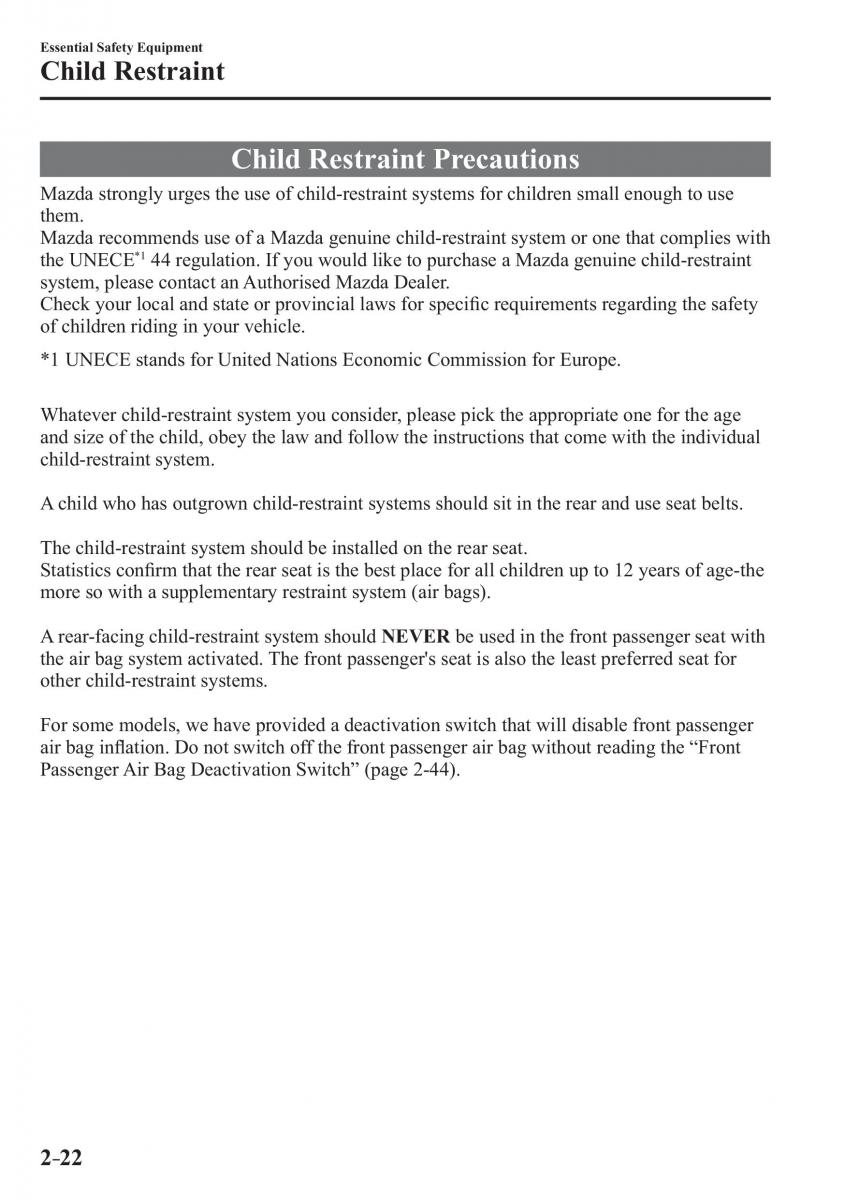 Essential Safety Equipment

Child Restraint

Child Restraint Precautions

Mazda strongly urges the use of child-restraint systems for children small enough to use them.
Mazda recommends use of a Mazda genuine child-restraint system or one that complies with the UNECE$^{*1}$ 44 regulation. If you would like to purchase a Mazda genuine child-restraint system, please contact an Authorised Mazda Dealer.
Check your local and state or provincial laws for specific requirements regarding the safety of children riding in your vehicle.

*1 UNECE stands for United Nations Economic Commission for Europe.

Whatever child-restraint system you consider, please pick the appropriate one for the age and size of the child, obey the law and follow the instructions that come with the individual child-restraint system.

A child who has outgrown child-restraint systems should sit in the rear and use seat belts.

The child-restraint system should be installed on the rear seat.
Statistics confirm that the rear seat is the best place for all children up to 12 years of age-the more so with a supplementary restraint system (air bags).

A rear-facing child-restraint system should NEVER be used in the front passenger seat with the air bag system activated. The front passenger's seat is also the least preferred seat for other child-restraint systems.

For some models, we have provided a deactivation switch that will disable front passenger air bag inflation. Do not switch off the front passenger air bag without reading the “Front Passenger Air Bag Deactivation Switch” (page 2-44).

2-22